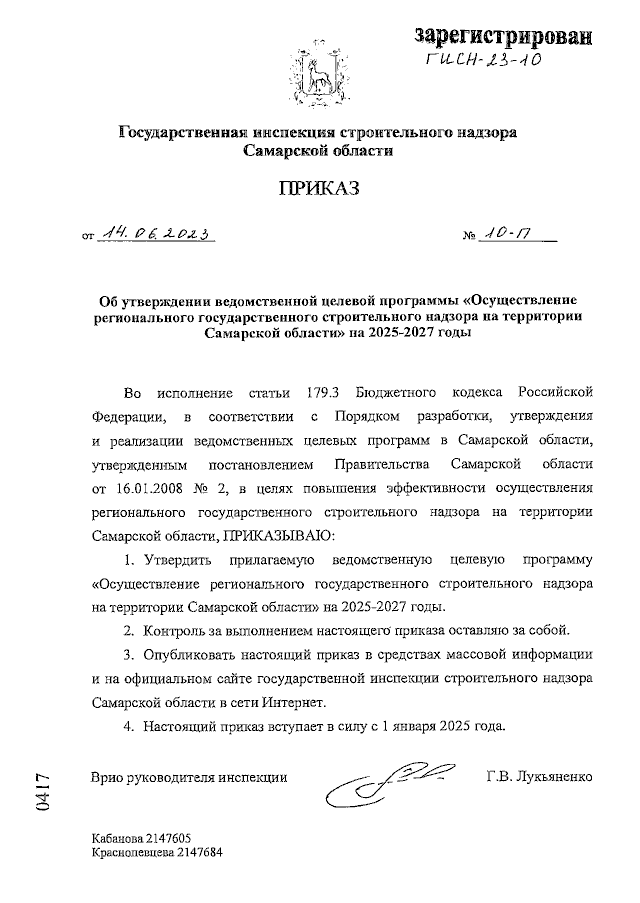 зарегистрирован
ГИСН-23-10

Государственная инспекция строительного надзора
Самарской области

ПРИКАЗ

от 14.06.2023 № 10-П

Об утверждении ведомственной целевой программы «Осуществление регионального государственного строительного надзора на территории Самарской области» на 2025-2027 годы

Во исполнение статьи 179.3 Бюджетного кодекса Российской Федерации, в соответствии с Порядком разработки, утверждения и реализации ведомственных целевых программ в Самарской области, утвержденным постановлением Правительства Самарской области от 16.01.2008 № 2, в целях повышения эффективности осуществления регионального государственного строительного надзора на территории Самарской области, ПРИКАЗЫВАЮ:

1. Утвердить прилагаемую ведомственную целевую программу «Осуществление регионального государственного строительного надзора на территории Самарской области» на 2025-2027 годы.

2. Контроль за выполнением настоящего приказа оставляю за собой.

3. Опубликовать настоящий приказ в средствах массовой информации и на официальном сайте государственной инспекции строительного надзора Самарской области в сети Интернет.

4. Настоящий приказ вступает в силу с 1 января 2025 года.

Врио руководителя инспекции Г.В. Лукьяненко

0417

Кабанова 2147605
Краснопевцева 2147684